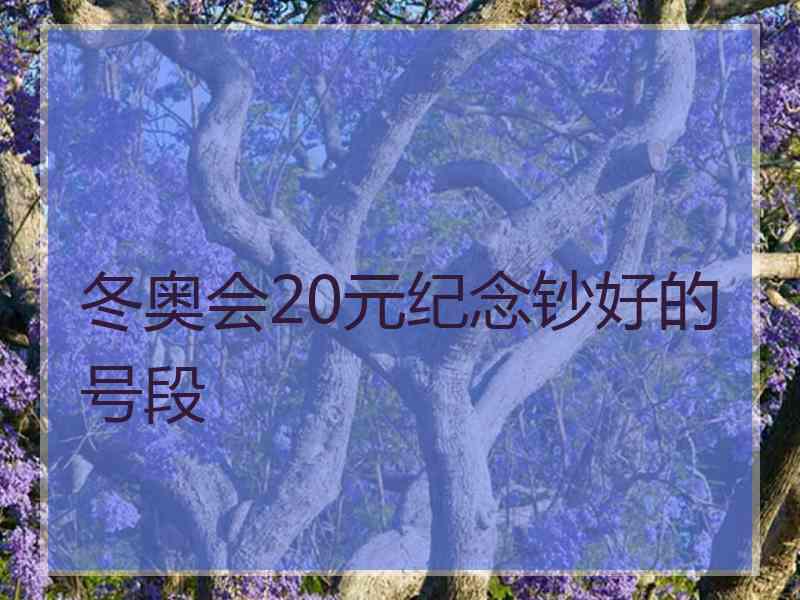 冬奥会20元纪念钞好的号段